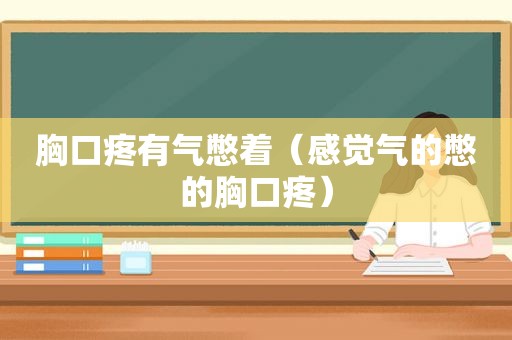 胸口疼有气憋着（感觉气的憋的胸口疼）